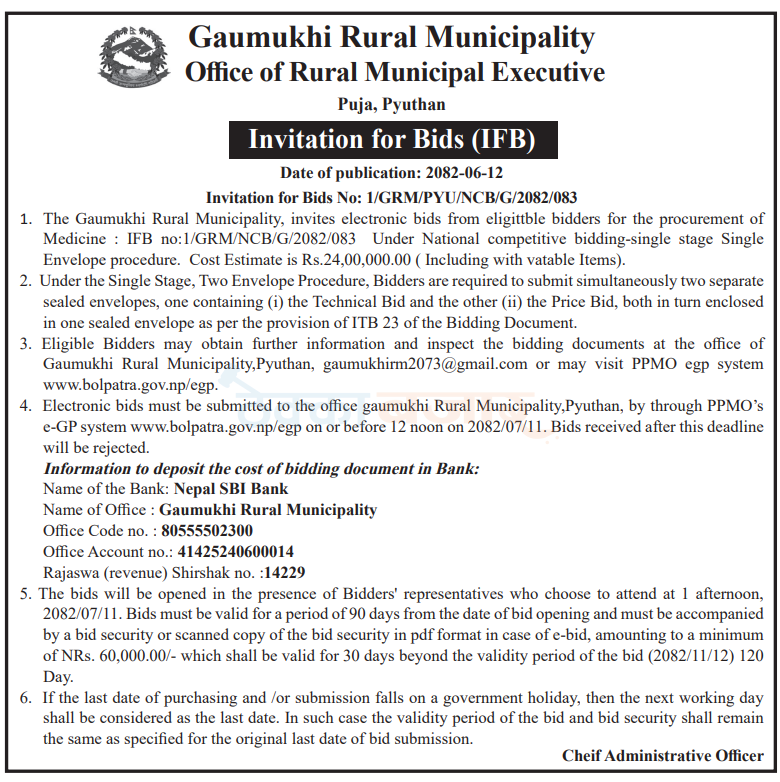 Gaumukhi Rural Municipality
Office of Rural Municipal Executive
Puja, Pyuthan

Invitation for Bids (IFB)

Date of publication: 2082-06-12

Invitation for Bids No: 1/GRM/PYU/NCB/G/2082/083

1. The Gaumukhi Rural Municipality, invites electronic bids from eligittble bidders for the procurement of Medicine : IFB no:1/GRM/NCB/G/2082/083 Under National competitive bidding-single stage Single Envelope procedure. Cost Estimate is Rs.24,00,000.00 ( Including with vatable Items).
2. Under the Single Stage, Two Envelope Procedure, Bidders are required to submit simultaneously two separate sealed envelopes, one containing (i) the Technical Bid and the other (ii) the Price Bid, both in turn enclosed in one sealed envelope as per the provision of ITB 23 of the Bidding Document.
3. Eligible Bidders may obtain further information and inspect the bidding documents at the office of Gaumukhi Rural Municipality,Pyuthan, gaumukhirm2073@gmail.com or may visit PPMO egp system www.bolpatra.gov.np/egp.
4. Electronic bids must be submitted to the office gaumukhi Rural Municipality,Pyuthan, by through PPMO's e-GP system www.bolpatra.gov.np/egp on or before 12 noon on 2082/07/11. Bids received after this deadline will be rejected.
Information to deposit the cost of bidding document in Bank:
Name of the Bank: Nepal SBI Bank
Name of Office : Gaumukhi Rural Municipality
Office Code no. : 80555502300
Office Account no.: 41425240600014
Rajaswa (revenue) Shirshak no. :14229
5. The bids will be opened in the presence of Bidders' representatives who choose to attend at 1 afternoon, 2082/07/11. Bids must be valid for a period of 90 days from the date of bid opening and must be accompanied by a bid security or scanned copy of the bid security in pdf format in case of e-bid, amounting to a minimum of NRs. 60,000.00/- which shall be valid for 30 days beyond the validity period of the bid (2082/11/12) 120 Day.
6. If the last date of purchasing and /or submission falls on a government holiday, then the next working day shall be considered as the last date. In such case the validity period of the bid and bid security shall remain the same as specified for the original last date of bid submission.

Cheif Administrative Officer